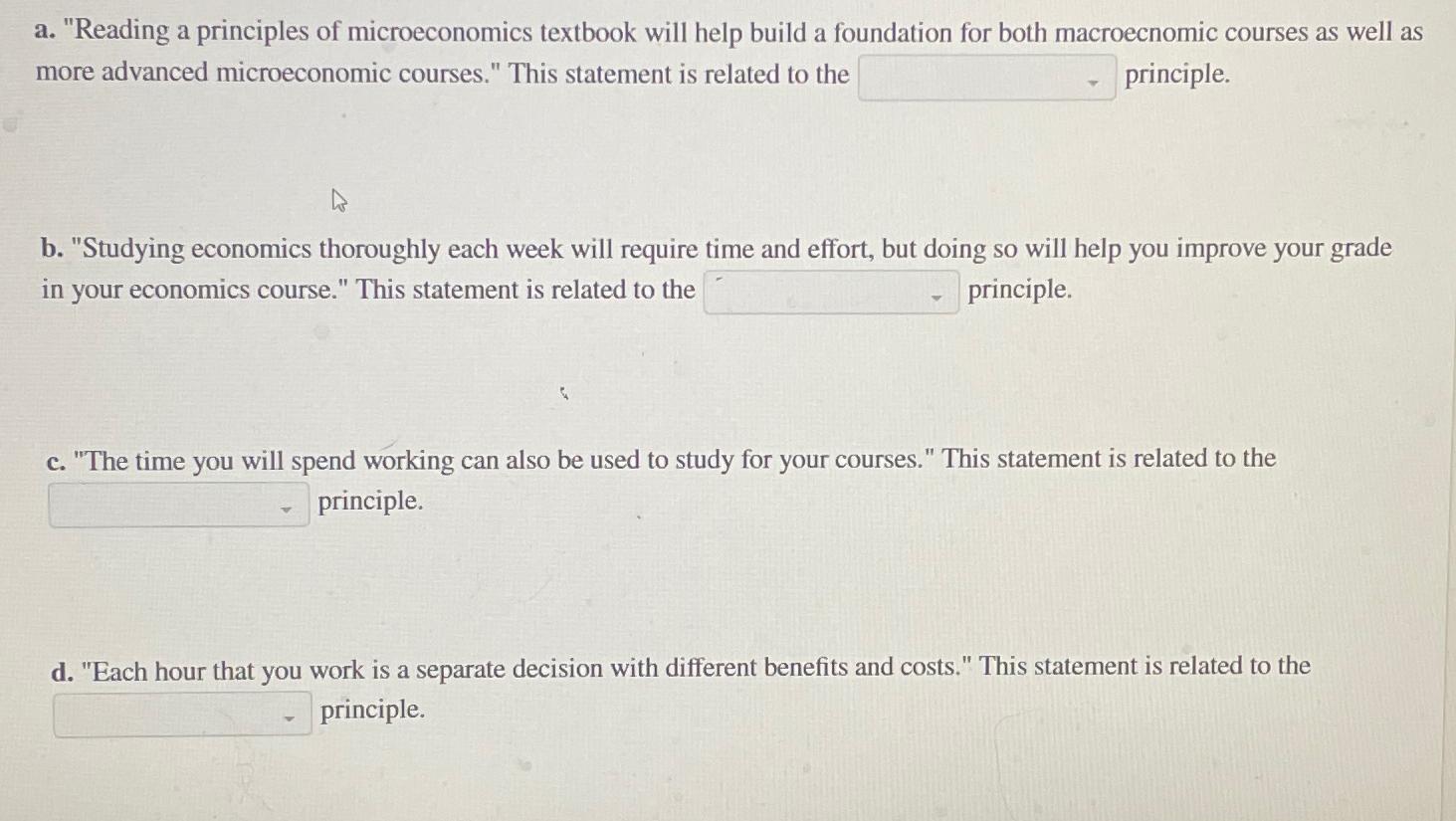 a. "Reading a principles of microeconomics textbook will help build a foundation for both macroecnomic courses as well as more advanced microeconomic courses." This statement is related to the ____ principle.

b. "Studying economics thoroughly each week will require time and effort, but doing so will help you improve your grade in your economics course." This statement is related to the ____ principle.

c. "The time you will spend working can also be used to study for your courses." This statement is related to the ____ principle.

d. "Each hour that you work is a separate decision with different benefits and costs." This statement is related to the ____ principle.